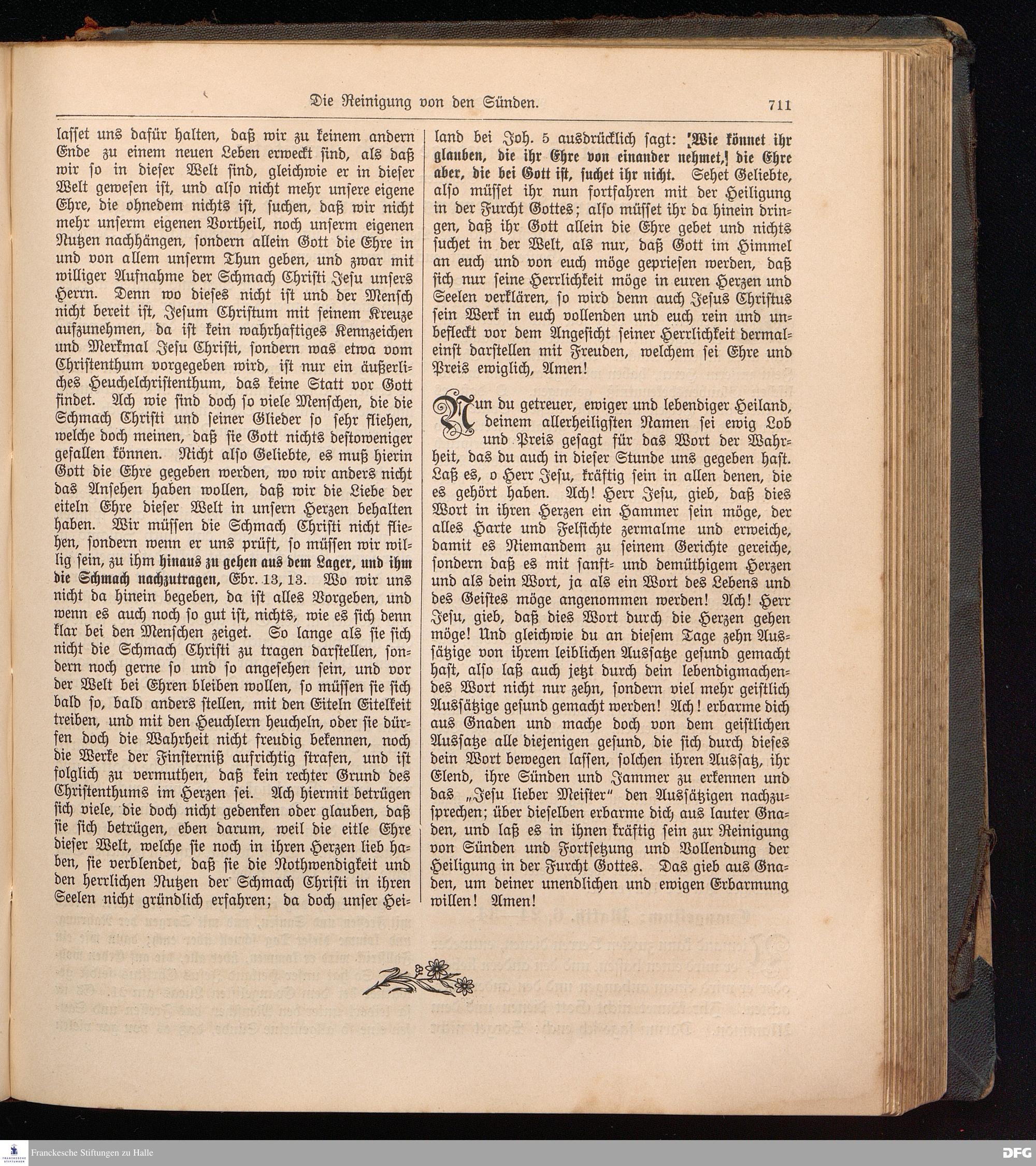 Die Reinigung von den Sünden. 711

lasset uns dafür halten, daß wir zu keinem andern Ende zu einem neuen Leben erweckt sind, als daß wir so in dieser Welt sind, gleichwie er in dieser Welt gewesen ist, und also nicht mehr unsere eigene Ehre, die ohnedem nichts ist, suchen, daß wir nicht mehr unserm eigenen Vortheil, noch unserm eigenen Nutzen nachhängen, sondern allein Gott die Ehre in und von allem unserm Thun geben, und zwar mit williger Aufnahme der Schmach Christi Jesu unsers Herrn. Denn wo dieses nicht ist und der Mensch nicht bereit ist, Jesum Christum mit seinem Kreuze aufzunehmen, da ist kein wahrhaftiges Kennzeichen und Merkmal Jesu Christi, sondern was etwa vom Christenthum vorgegeben wird, ist nur ein äußerliches Heuchelchristenthum, das keine Statt vor Gott findet. Ach wie sind doch so viele Menschen, die die Schmach Christi und seiner Glieder so sehr fliehen, welche doch meinen, daß sie Gott nichts destoweniger gefallen können. Nicht also Geliebte, es muß hierin Gott die Ehre gegeben werden, wo wir anders nicht das Ansehen haben wollen, daß wir die Liebe der eiteln Ehre dieser Welt in unsern Herzen behalten haben. Wir müssen die Schmach Christi nicht fliehen, sondern wenn er uns prüft, so müssen wir willig sein, zu ihm hinaus zu gehen aus dem Lager, und ihm die Schmach nachzutragen, Ebr. 13, 13. Wo wir uns nicht da hinein begeben, da ist alles Vorgeben, und wenn es auch noch so gut ist, nichts, wie es sich denn klar bei den Menschen zeiget. So lange als sie sich nicht die Schmach Christi zu tragen darstellen, sondern noch gerne so und so angesehen sein, und vor der Welt bei Ehren bleiben wollen, so müssen sie sich bald so, bald anders stellen, mit den Eiteln Eitelkeit treiben, und mit den Heuchlern heucheln, oder sie dürfen doch die Wahrheit nicht freudig bekennen, noch die Werke der Finsterniß aufrichtig strafen, und ist folglich zu vermuthen, daß kein rechter Grund des Christenthums im Herzen sei. Ach hiermit betrügen sich viele, die doch nicht gedenken oder glauben, daß sie sich betrügen, eben darum, weil die eitle Ehre dieser Welt, welche sie noch in ihren Herzen lieb haben, sie verblendet, daß sie die Nothwendigkeit und den herrlichen Nutzen der Schmach Christi in ihren Seelen nicht gründlich erfahren; da doch unser Heiland bei Joh. 5 ausdrücklich sagt: Wie könnet ihr glauben, die ihr Ehre von einander nehmet, die Ehre aber, die bei Gott ist, suchet ihr nicht. Sehet Geliebte, also müsset ihr nun fortfahren mit der Heiligung in der Furcht Gottes; also müsset ihr da hinein dringen, daß ihr Gott allein die Ehre gebet und nichts suchet in der Welt, als nur, daß Gott im Himmel an euch und von euch möge gepriesen werden, daß sich nur seine Herrlichkeit möge in euren Herzen und Seelen verklären, so wird denn auch Jesus Christus sein Werk in euch vollenden und euch rein und unbefleckt vor dem Angesicht seiner Herrlichkeit dermaleinst darstellen mit Freuden, welchem sei Ehre und Preis ewiglich, Amen!

Nun du getreuer, ewiger und lebendiger Heiland, deinem allerheiligsten Namen sei ewig Lob und Preis gesagt für das Wort der Wahrheit, das du auch in dieser Stunde uns gegeben hast. Laß es, o Herr Jesu, kräftig sein in allen denen, die es gehört haben. Ach! Herr Jesu, gieb, daß dies Wort in ihren Herzen ein Hammer sein möge, der alles Harte und Felsichte zermalme und erweiche, damit es Niemandem zu seinem Gerichte gereiche, sondern daß es mit sanft- und demüthigem Herzen und als dein Wort, ja als ein Wort des Lebens und des Geistes möge angenommen werden! Ach! Herr Jesu, gieb, daß dies Wort durch die Herzen gehen möge! Und gleichwie du an diesem Tage zehn Aussätzige von ihrem leiblichen Aussatze gesund gemacht hast, also laß auch jetzt durch dein lebendigmachendes Wort nicht nur zehn, sondern viel mehr geistlich Aussätzige gesund gemacht werden! Ach! erbarme dich aus Gnaden und mache doch von dem geistlichen Aussatze alle diejenigen gesund, die sich durch dieses dein Wort bewegen lassen, solchen ihren Aussatz, ihr Elend, ihre Sünden und Jammer zu erkennen und das „Jesu lieber Meister“ den Aussätzigen nachzusprechen; über dieselben erbarme dich aus lauter Gnaden, und laß es in ihnen kräftig sein zur Reinigung von Sünden und Fortsetzung und Vollendung der Heiligung in der Furcht Gottes. Das gieb aus Gnaden, um deiner unendlichen und ewigen Erbarmung willen! Amen!

Franckesche Stiftungen zu Halle
DFG